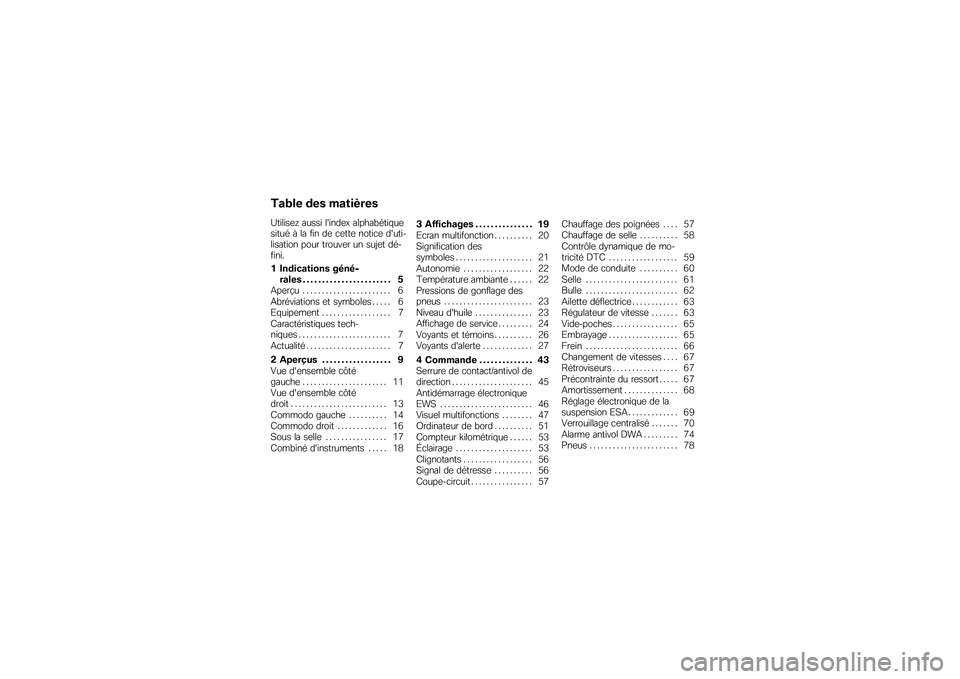 Table des matières

Utilisez aussi l'index alphabétique situé à la fin de cette notice d'utilisation pour trouver un sujet défini.

1 Indications générales 5
Aperçu 6
Abréviations et symboles 6
Equipement 7
Caractéristiques techniques 7
Actualité 7

2 Aperçus 9
Vue d'ensemble côté gauche 11
Vue d'ensemble côté droit 13
Commodo gauche 14
Commodo droit 16
Sous la selle 17
Combiné d'instruments 18

3 Affichages 19
Ecran multifonction 20
Signification des symboles 21
Autonomie 22
Température ambiante 22
Pressions de gonflage des pneus 23
Niveau d'huile 23
Affichage de service 24
Voyants et témoins 26
Voyants d'alerte 27

4 Commande 43
Serrure de contact/antivol de direction 45
Antidémarrage électronique EWS 46
Visuel multifonctions 47
Ordinateur de bord 51
Compteur kilométrique 53
Éclairage 53
Clignotants 56
Signal de détresse 56
Coupe-circuit 57

Chauffage des poignées 57
Chauffage de selle 58
Contrôle dynamique de motricité DTC 59
Mode de conduite 60
Selle 61
Bulle 62
Ailette déflectrice 63
Régulateur de vitesse 63
Vide-poches 65
Embrayage 65
Frein 66
Changement de vitesses 67
Rétroviseurs 67
Précontrainte du ressort 67
Amortissement 68
Réglage électronique de la suspension ESA 69
Verrouillage centralisé 70
Alarme antivol DWA 74
Pneus 78

carmanualsonline.info